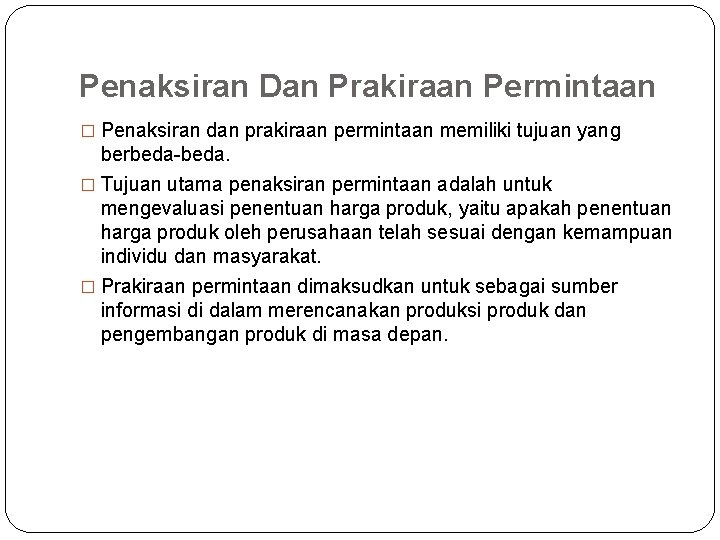 Penaksiran Dan Prakiraan Permintaan

□ Penaksiran dan prakiraan permintaan memiliki tujuan yang berbeda-beda.

□ Tujuan utama penaksiran permintaan adalah untuk mengevaluasi penentuan harga produk, yaitu apakah penentuan harga produk oleh perusahaan telah sesuai dengan kemampuan individu dan masyarakat.

□ Prakiraan permintaan dimaksudkan untuk sebagai sumber informasi di dalam merencanakan produksi produk dan pengembangan produk di masa depan.